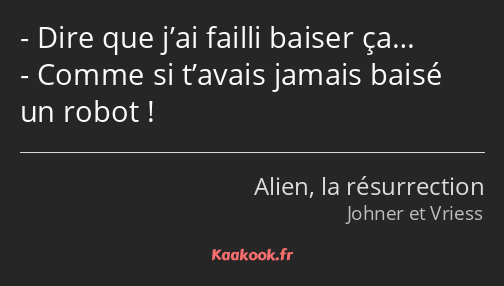 - Dire que j’ai failli baiser ça…
- Comme si t’avais jamais baisé un robot !

Alien, la résurrection
Johner et Vriess

Kaakook.fr